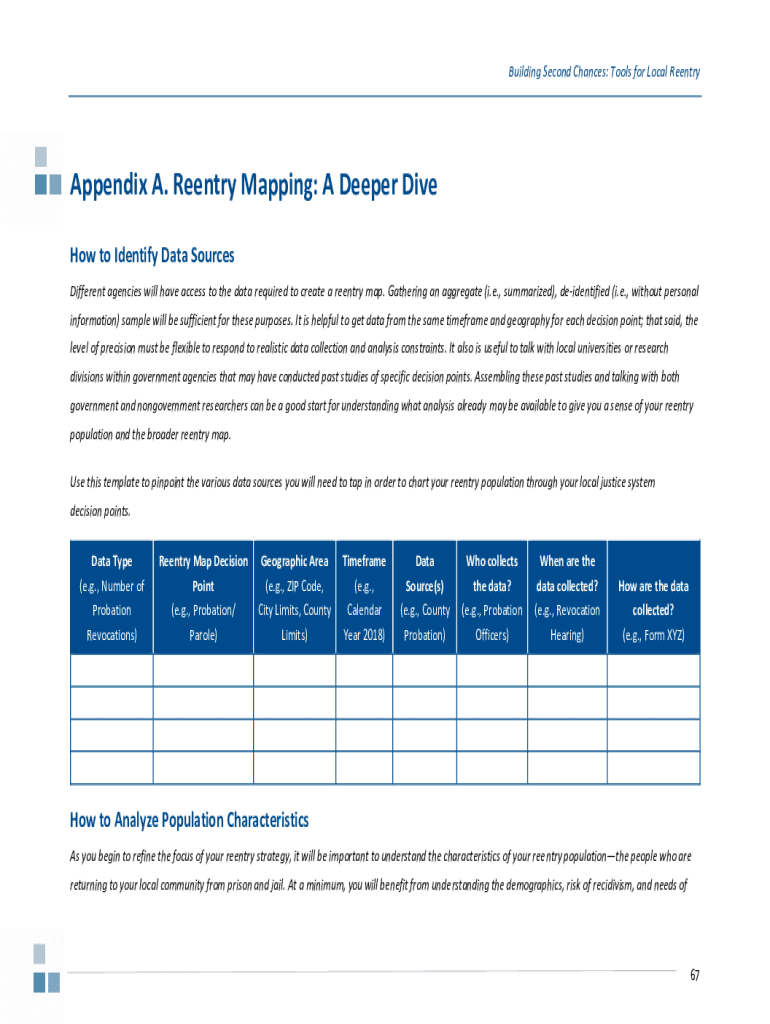 Building Second Chances: Tools for Local Reentry

Appendix A. Reentry Mapping: A Deeper Dive

How to Identify Data Sources

Different agencies will have access to the data required to create a reentry map. Gathering an aggregate (i.e., summarized), de-identified (i.e., without personal information) sample will be sufficient for these purposes. It is helpful to get data from the same timeframe and geography for each decision point; that said, the level of precision must be flexible to respond to realistic data collection and analysis constraints. It also is useful to talk with local universities or research divisions within government agencies that may have conducted past studies of specific decision points. Assembling these past studies and talking with both government and nongovernment researchers can be a good start for understanding what analysis already may be available to give you a sense of your reentry population and the broader reentry map.

Use this template to pinpoint the various data sources you will need to tap in order to chart your reentry population through your local justice system decision points.

| Data Type (e.g., Number of Probation Revocations) | Reentry Map Decision Point (e.g., Probation/ Parole) | Geographic Area (e.g., ZIP Code, City Limits, County Limits) | Timeframe (e.g., Calendar Year 2018) | Data Source(s) (e.g., County Probation) | Who collects the data? (e.g., Probation Officers) | When are the data collected? (e.g., Revocation Hearing) | How are the data collected? (e.g., Form XYZ) |
|---|---|---|---|---|---|---|---|
| | | | | | | | |
| | | | | | | | |
| | | | | | | | |
| | | | | | | | |

How to Analyze Population Characteristics

As you begin to refine the focus of your reentry strategy, it will be important to understand the characteristics of your reentry population—the people who are returning to your local community from prison and jail. At a minimum, you will benefit from understanding the demographics, risk of recidivism, and needs of

67